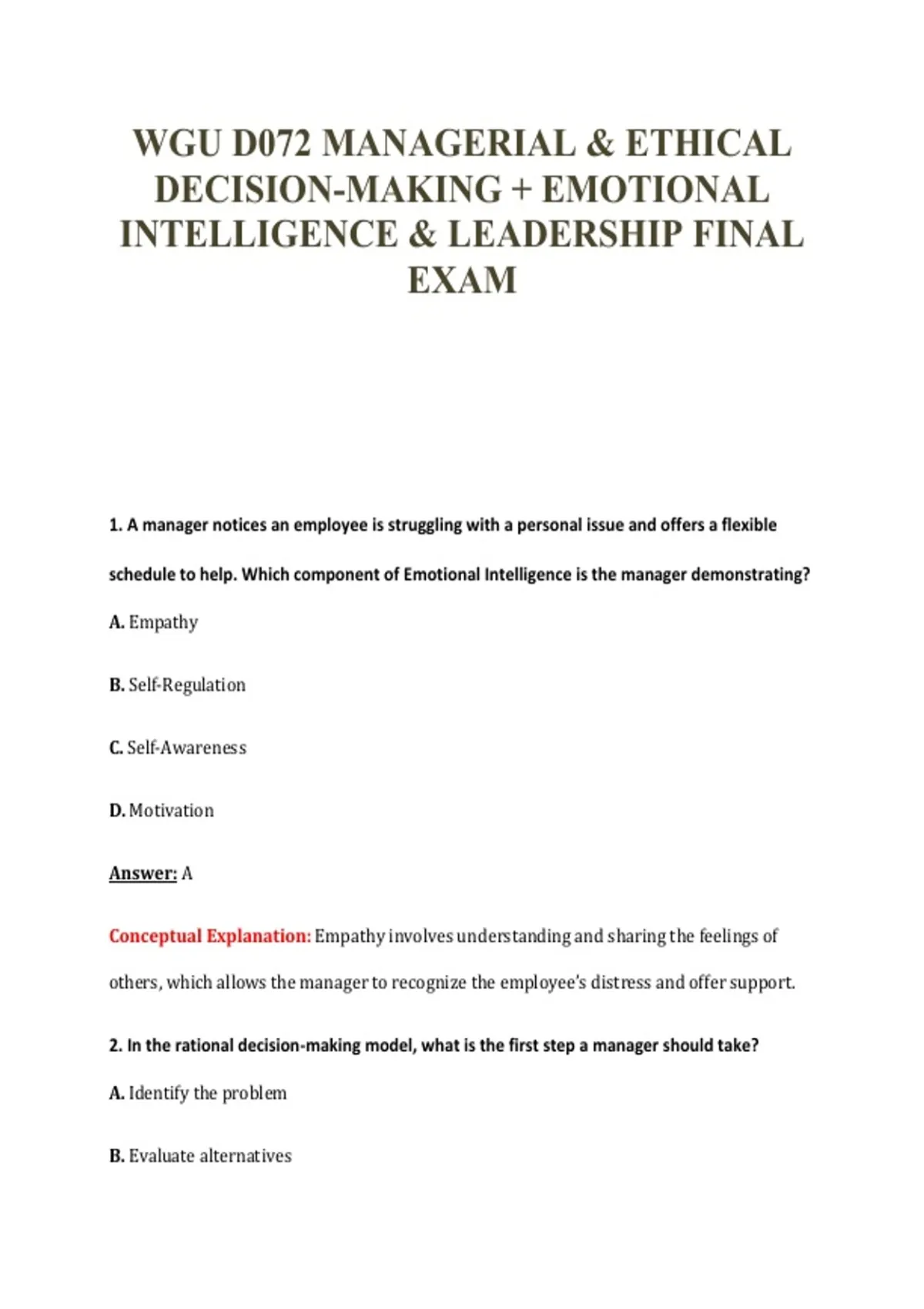 WGU D072 MANAGERIAL & ETHICAL DECISION-MAKING + EMOTIONAL INTELLIGENCE & LEADERSHIP FINAL EXAM

1. A manager notices an employee is struggling with a personal issue and offers a flexible schedule to help. Which component of Emotional Intelligence is the manager demonstrating?

A. Empathy

B. Self-Regulation

C. Self-Awareness

D. Motivation

Answer: A

Conceptual Explanation: Empathy involves understanding and sharing the feelings of others, which allows the manager to recognize the employee's distress and offer support.

2. In the rational decision-making model, what is the first step a manager should take?

A. Identify the problem

B. Evaluate alternatives